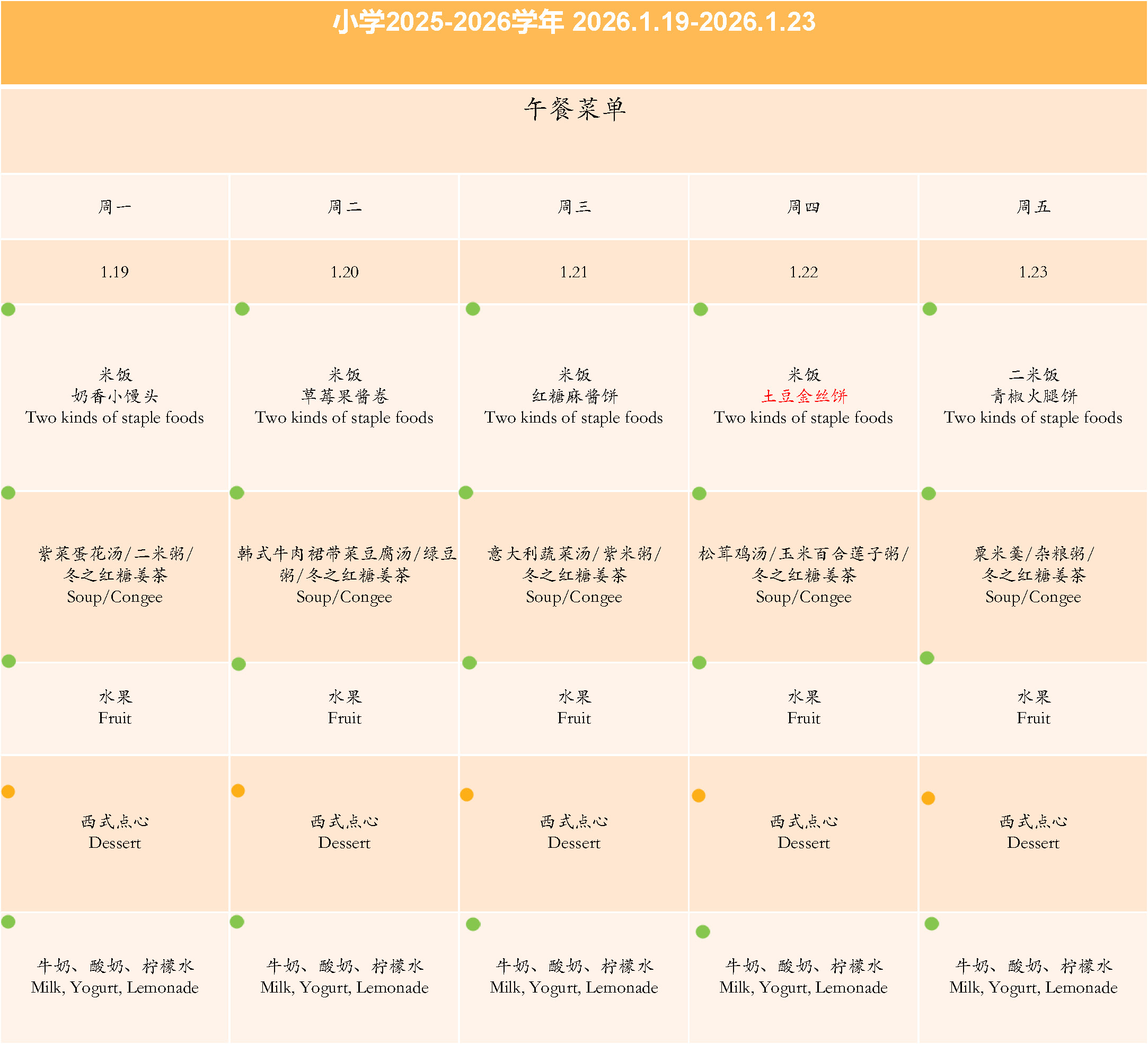 小学2025-2026学年 2026.1.19-2026.1.23

午餐菜单

| 周一 | 周二 | 周三 | 周四 | 周五 |
|---|---|---|---|---|
| 1.19 | 1.20 | 1.21 | 1.22 | 1.23 |
| 米饭 奶香小馒头 Two kinds of staple foods | 米饭 草莓果酱卷 Two kinds of staple foods | 米饭 红糖麻酱饼 Two kinds of staple foods | 米饭 土豆金丝饼 Two kinds of staple foods | 二米饭 青椒火腿饼 Two kinds of staple foods |
| 紫菜蛋花汤/二米粥/冬之红糖姜茶 Soup/Congee | 韩式牛肉裙带菜豆腐汤/绿豆粥/冬之红糖姜茶 Soup/Congee | 意大利蔬菜汤/紫米粥/冬之红糖姜茶 Soup/Congee | 松茸鸡汤/玉米百合莲子粥/冬之红糖姜茶 Soup/Congee | 粟米羹/杂粮粥/冬之红糖姜茶 Soup/Congee |
| 水果 Fruit | 水果 Fruit | 水果 Fruit | 水果 Fruit | 水果 Fruit |
| 西式点心 Dessert | 西式点心 Dessert | 西式点心 Dessert | 西式点心 Dessert | 西式点心 Dessert |
| 牛奶、酸奶、柠檬水 Milk, Yogurt, Lemonade | 牛奶、酸奶、柠檬水 Milk, Yogurt, Lemonade | 牛奶、酸奶、柠檬水 Milk, Yogurt, Lemonade | 牛奶、酸奶、柠檬水 Milk, Yogurt, Lemonade | 牛奶、酸奶、柠檬水 Milk, Yogurt, Lemonade |